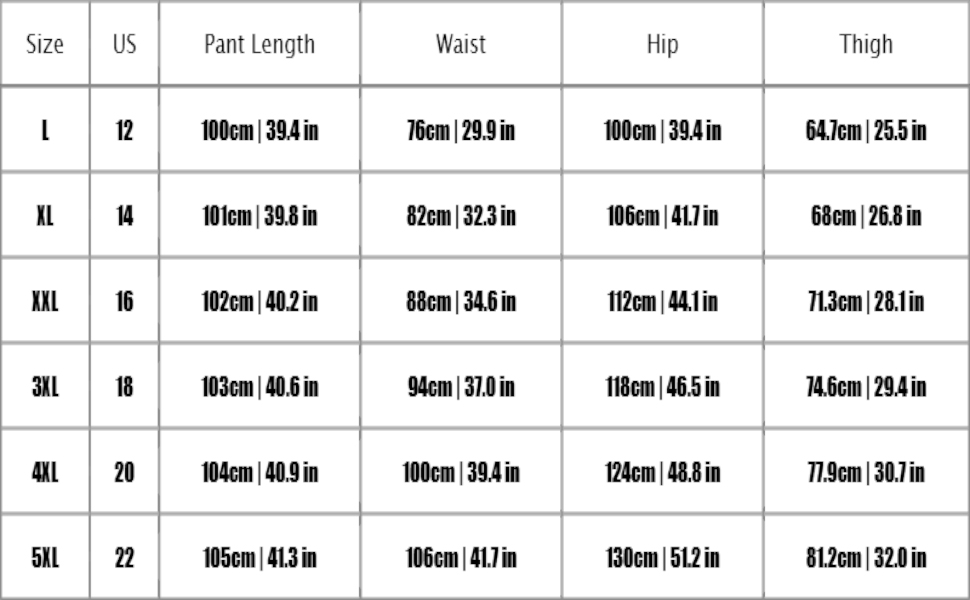 | Size | US | Pant Length | Waist | Hip | Thigh |
|---|---|---|---|---|---|
| L | 12 | 100cm \| 39.4 in | 76cm \| 29.9 in | 100cm \| 39.4 in | 64.7cm \| 25.5 in |
| XL | 14 | 101cm \| 39.8 in | 82cm \| 32.3 in | 106cm \| 41.7 in | 68cm \| 26.8 in |
| XXL | 16 | 102cm \| 40.2 in | 88cm \| 34.6 in | 112cm \| 44.1 in | 71.3cm \| 28.1 in |
| 3XL | 18 | 103cm \| 40.6 in | 94cm \| 37.0 in | 118cm \| 46.5 in | 74.6cm \| 29.4 in |
| 4XL | 20 | 104cm \| 40.9 in | 100cm \| 39.4 in | 124cm \| 48.8 in | 77.9cm \| 30.7 in |
| 5XL | 22 | 105cm \| 41.3 in | 106cm \| 41.7 in | 130cm \| 51.2 in | 81.2cm \| 32.0 in |